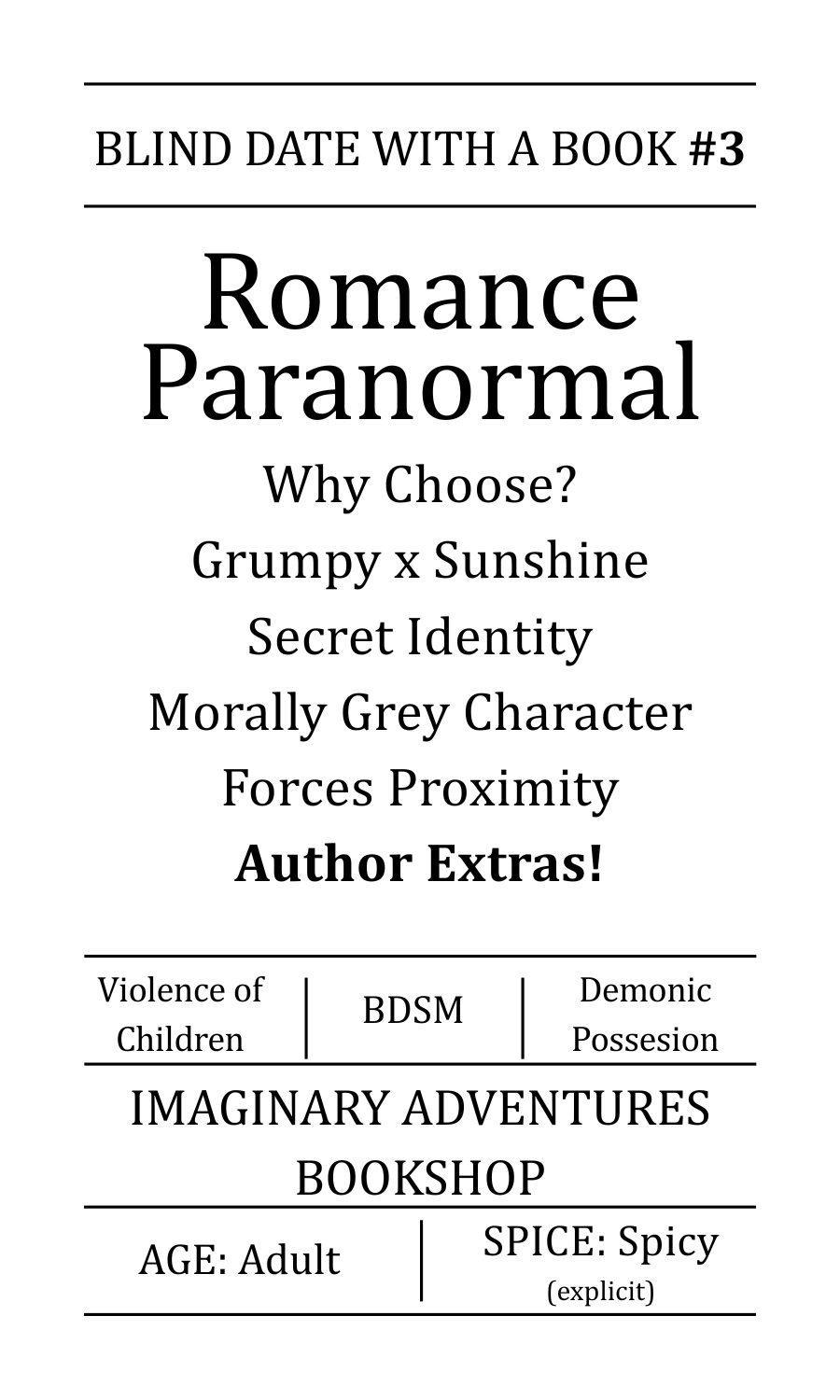 BLIND DATE WITH A BOOK #3

Romance Paranormal

Why Choose?

Grumpy x Sunshine

Secret Identity

Morally Grey Character

Forces Proximity

Author Extras!

Violence of Children

BDSM

Demonic Possesion

IMAGINARY ADVENTURES BOOKSHOP

AGE: Adult

SPICE: Spicy (explicit)